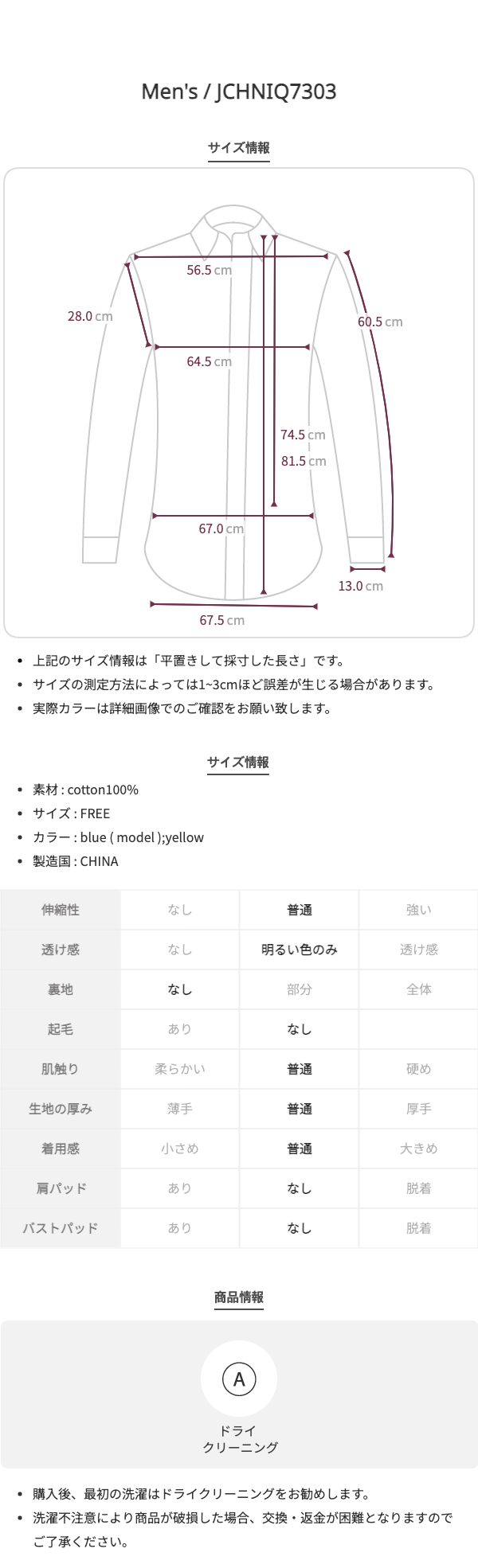 Men's / JCHNIQ7303

サイズ情報

56.5 cm
28.0 cm
60.5 cm
64.5 cm
74.5 cm
81.5 cm
67.0 cm
13.0 cm
67.5 cm

- 上記のサイズ情報は「平置きして採寸した長さ」です。
- サイズの測定方法によっては1~3cmほど誤差が生じる場合があります。
- 実際カラーは詳細画像でのご確認をお願い致します。

サイズ情報

- 素材 : cotton100%
- サイズ : FREE
- カラー : blue ( model );yellow
- 製造国 : CHINA

| 伸縮性 | なし | 普通 | 強い |
|---|---|---|---|
| 透け感 | なし | 明るい色のみ | 透け感 |
| 裏地 | なし | 部分 | 全体 |
| 起毛 | あり | なし | |
| 肌触り | 柔らかい | 普通 | 硬め |
| 生地の厚み | 薄手 | 普通 | 厚手 |
| 着用感 | 小さめ | 普通 | 大きめ |
| 肩パッド | あり | なし | 脱着 |
| バストパッド | あり | なし | 脱着 |

商品情報

A
ドライ
クリーニング

- 購入後、最初の洗濯はドライクリーニングをお勧めします。
- 洗濯不注意により商品が破損した場合、交換・返金が困難となりますのでご了承ください。